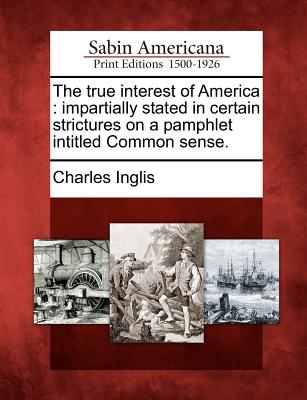 Sabin Americana
Print Editions 1500-1926

The true interest of America : impartially stated in certain strictures on a pamphlet intitled Common sense.

Charles Inglis